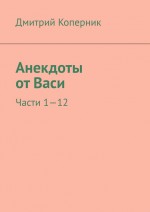 Дмитрий Коперник

Анекдоты от Васи

Части 1—12